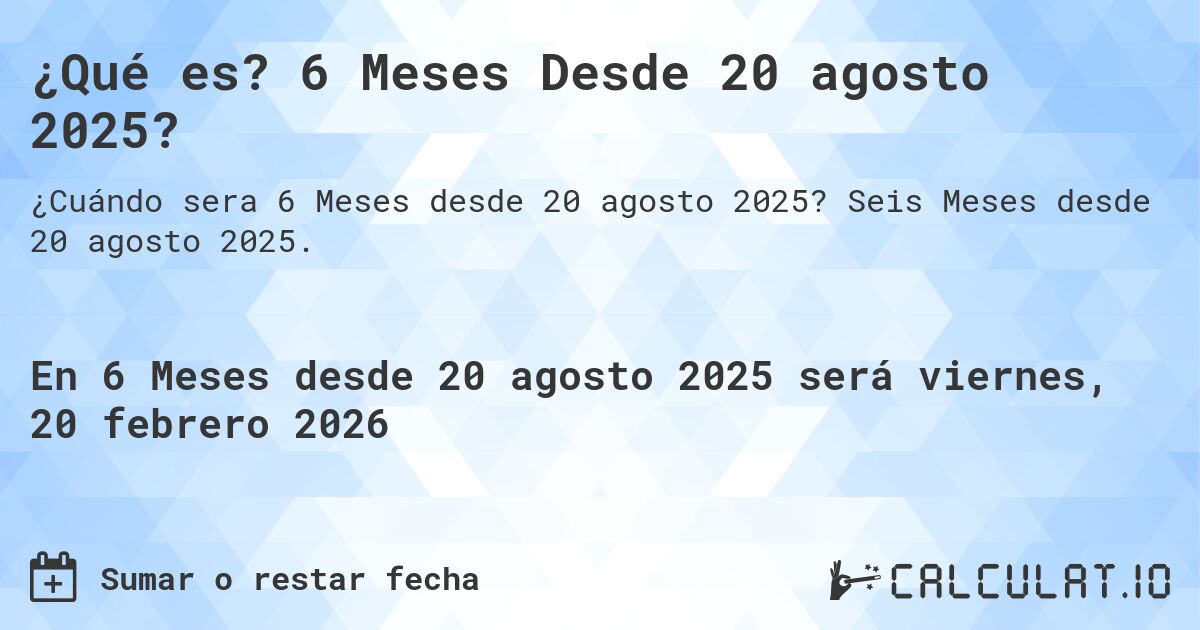 ¿Qué es? 6 Meses Desde 20 agosto 2025?

¿Cuándo sera 6 Meses desde 20 agosto 2025? Seis Meses desde 20 agosto 2025.

En 6 Meses desde 20 agosto 2025 será viernes, 20 febrero 2026

Sumar o restar fecha

CALCULAT.IO